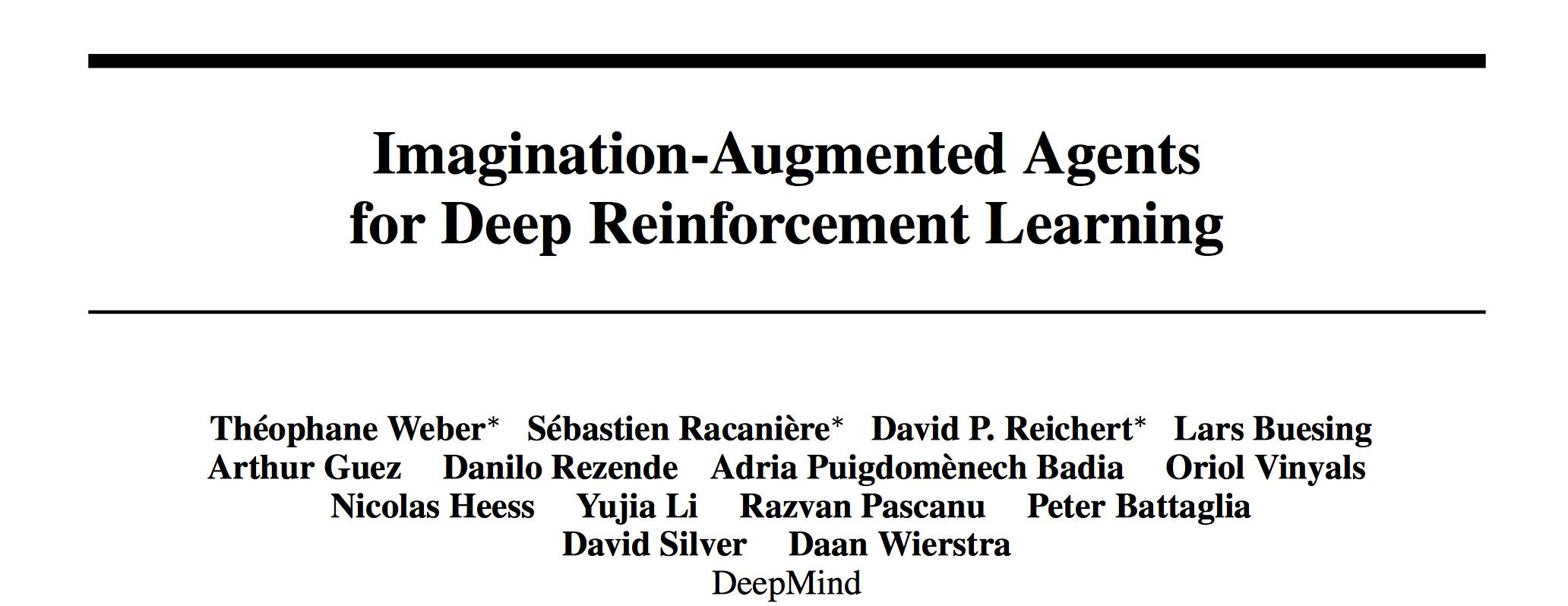 Imagination-Augmented Agents
for Deep Reinforcement Learning

Théophane Weber$^{*}$ Sébastien Racanière$^{*}$ David P. Reichert$^{*}$ Lars Buesing
Arthur Guez Danilo Rezende Adria Puigdomènech Badia Oriol Vinyals
Nicolas Heess Yujia Li Razvan Pascanu Peter Battaglia
David Silver Daan Wierstra
DeepMind